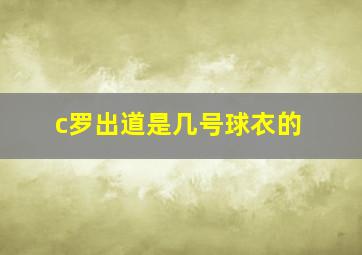 c罗出道是几号球衣的